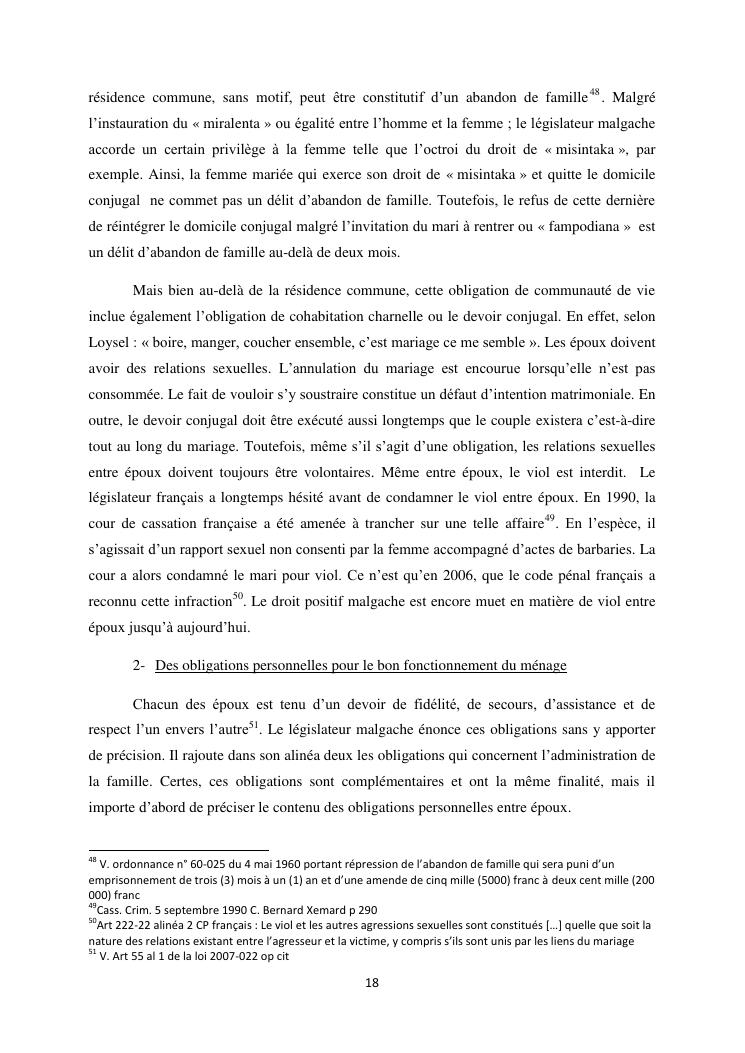 résidence commune, sans motif, peut être constitutif d'un abandon de famille$^{48}$. Malgré l'instauration du « miralenta » ou égalité entre l'homme et la femme ; le législateur malgache accorde un certain privilège à la femme telle que l'octroi du droit de « misintaka », par exemple. Ainsi, la femme mariée qui exerce son droit de « misintaka » et quitte le domicile conjugal ne commet pas un délit d'abandon de famille. Toutefois, le refus de cette dernière de réintégrer le domicile conjugal malgré l'invitation du mari à rentrer ou « fampodiana » est un délit d'abandon de famille au-delà de deux mois.

Mais bien au-delà de la résidence commune, cette obligation de communauté de vie inclue également l'obligation de cohabitation charnelle ou le devoir conjugal. En effet, selon Loysel : « boire, manger, coucher ensemble, c'est mariage ce me semble ». Les époux doivent avoir des relations sexuelles. L'annulation du mariage est encourue lorsqu'elle n'est pas consommée. Le fait de vouloir s'y soustraire constitue un défaut d'intention matrimoniale. En outre, le devoir conjugal doit être exécuté aussi longtemps que le couple existera c'est-à-dire tout au long du mariage. Toutefois, même s'il s'agit d'une obligation, les relations sexuelles entre époux doivent toujours être volontaires. Même entre époux, le viol est interdit. Le législateur français a longtemps hésité avant de condamner le viol entre époux. En 1990, la cour de cassation française a été amenée à trancher sur une telle affaire$^{49}$. En l'espèce, il s'agissait d'un rapport sexuel non consenti par la femme accompagné d'actes de barbaries. La cour a alors condamné le mari pour viol. Ce n'est qu'en 2006, que le code pénal français a reconnu cette infraction$^{50}$. Le droit positif malgache est encore muet en matière de viol entre époux jusqu'à aujourd'hui.

2- Des obligations personnelles pour le bon fonctionnement du ménage

Chacun des époux est tenu d'un devoir de fidélité, de secours, d'assistance et de respect l'un envers l'autre$^{51}$. Le législateur malgache énonce ces obligations sans y apporter de précision. Il rajoute dans son alinéa deux les obligations qui concernent l'administration de la famille. Certes, ces obligations sont complémentaires et ont la même finalité, mais il importe d'abord de préciser le contenu des obligations personnelles entre époux.

$^{48}$ V. ordonnance n° 60-025 du 4 mai 1960 portant répression de l'abandon de famille qui sera puni d'un emprisonnement de trois (3) mois à un (1) an et d'une amende de cinq mille (5000) franc à deux cent mille (200 000) franc
$^{49}$Cass. Crim. 5 septembre 1990 C. Bernard Xemard p 290
$^{50}$Art 222-22 alinéa 2 CP français : Le viol et les autres agressions sexuelles sont constitués […] quelle que soit la nature des relations existant entre l'agresseur et la victime, y compris s'ils sont unis par les liens du mariage
$^{51}$ V. Art 55 al 1 de la loi 2007-022 op cit

18